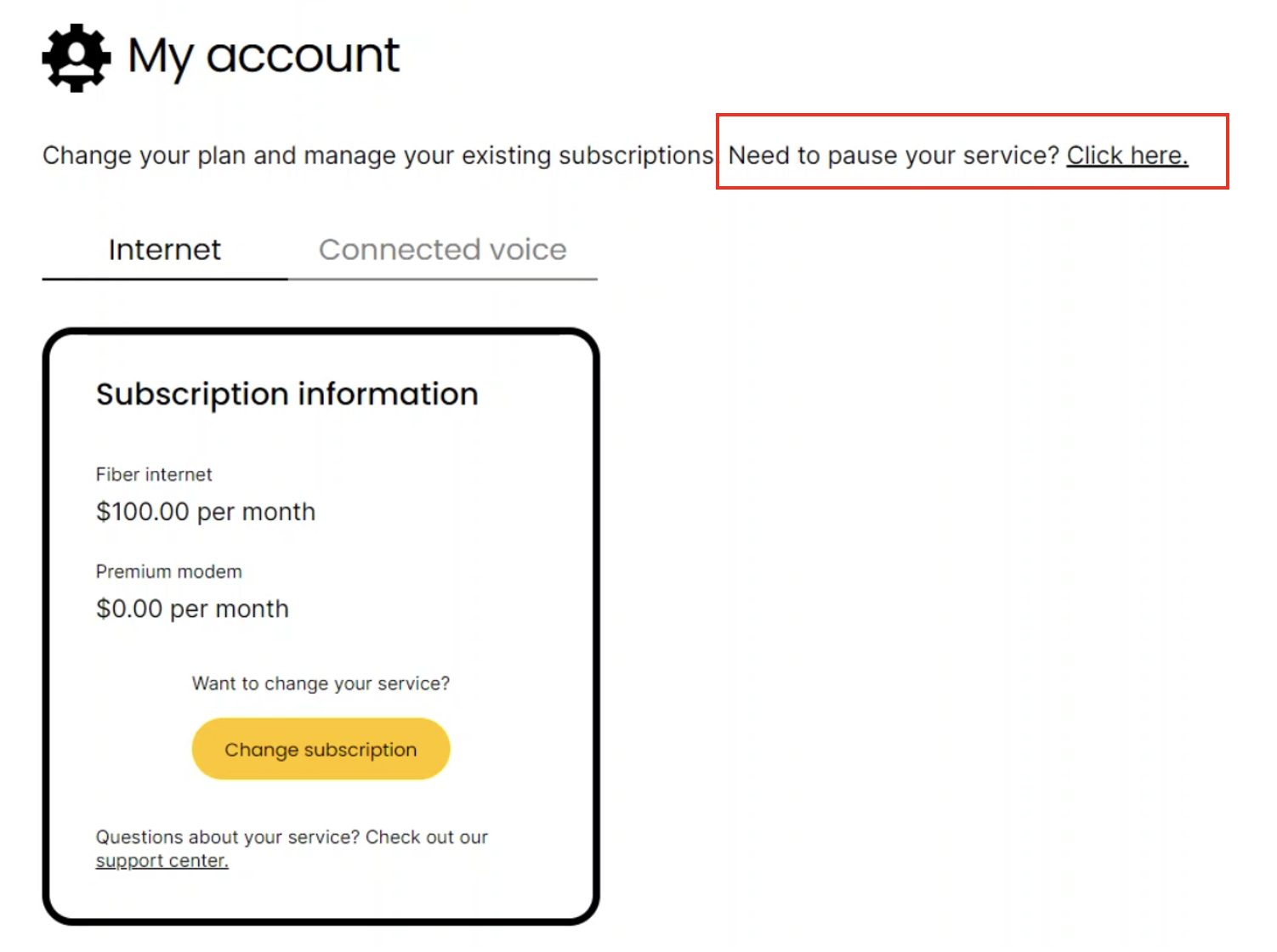 My account

Change your plan and manage your existing subscriptions. Need to pause your service? Click here.

Internet

Connected voice

Subscription information

Fiber internet

$100.00 per month

Premium modem

$0.00 per month

Want to change your service?

Change subscription

Questions about your service? Check out our support center.